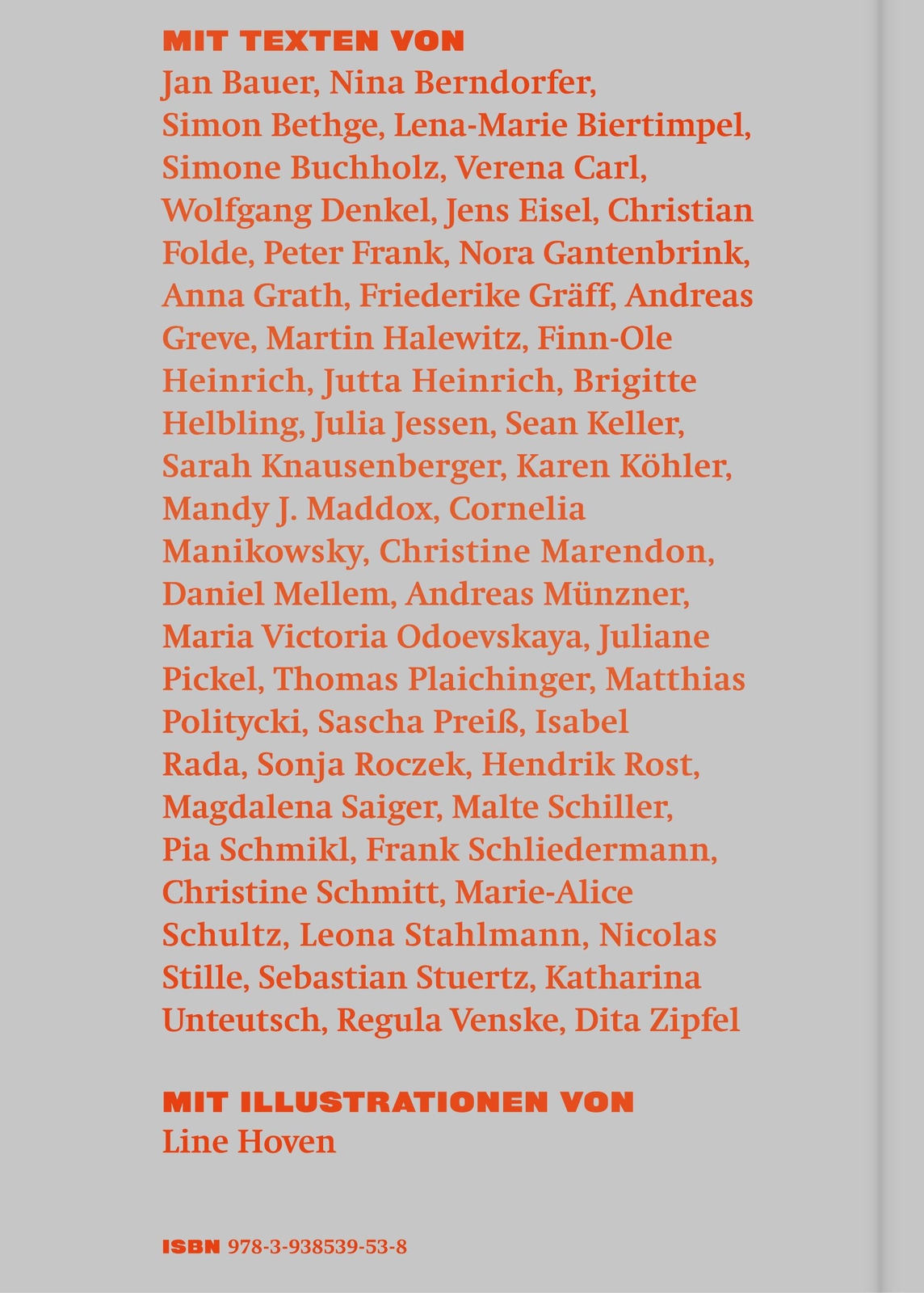 MIT TEXTEN VON

Jan Bauer, Nina Berndorfer, Simon Bethge, Lena-Marie Biertimpel, Simone Buchholz, Verena Carl, Wolfgang Denkel, Jens Eisel, Christian Folde, Peter Frank, Nora Gantenbrink, Anna Grath, Friederike Gräff, Andreas Greve, Martin Halewitz, Finn-Ole Heinrich, Jutta Heinrich, Brigitte Helbling, Julia Jessen, Sean Keller, Sarah Knausenberger, Karen Köhler, Mandy J. Maddox, Cornelia Manikowsky, Christine Marendon, Daniel Mellem, Andreas Münzner, Maria Victoria Odoevskaya, Juliane Pickel, Thomas Plaichinger, Matthias Politycki, Sascha Preiß, Isabel Rada, Sonja Roczek, Hendrik Rost, Magdalena Saiger, Malte Schiller, Pia Schmikl, Frank Schliedermann, Christine Schmitt, Marie-Alice Schultz, Leona Stahlmann, Nicolas Stille, Sebastian Stuertz, Katharina Unteutsch, Regula Venske, Dita Zipfel

MIT ILLUSTRATIONEN VON
Line Hoven

ISBN 978-3-938539-53-8